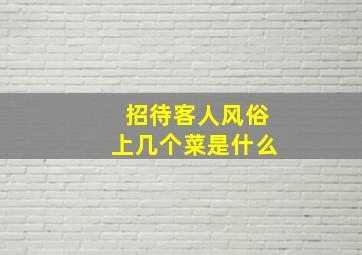 招待客人风俗
上几个菜是什么